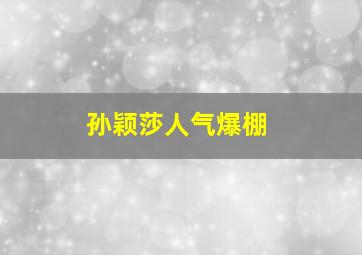 孙颖莎人气爆棚